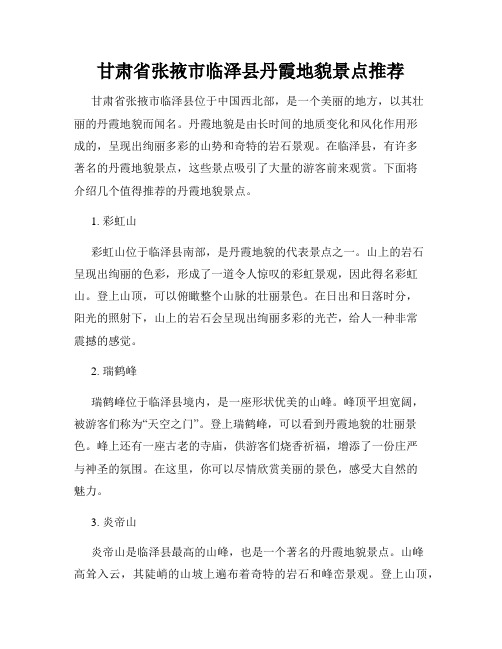 甘肃省张掖市临泽县丹霞地貌景点推荐

甘肃省张掖市临泽县位于中国西北部，是一个美丽的地方，以其壮丽的丹霞地貌而闻名。丹霞地貌是由长时间的地质变化和风化作用形成的，呈现出绚丽多彩的山势和奇特的岩石景观。在临泽县，有许多著名的丹霞地貌景点，这些景点吸引了大量的游客前来观赏。下面将介绍几个值得推荐的丹霞地貌景点。

1. 彩虹山

彩虹山位于临泽县南部，是丹霞地貌的代表景点之一。山上的岩石呈现出绚丽的色彩，形成了一道令人惊叹的彩虹景观，因此得名彩虹山。登上山顶，可以俯瞰整个山脉的壮丽景色。在日出和日落时分，阳光的照射下，山上的岩石会呈现出绚丽多彩的光芒，给人一种非常震撼的感觉。

2. 瑞鹤峰

瑞鹤峰位于临泽县境内，是一座形状优美的山峰。峰顶平坦宽阔，被游客们称为“天空之门”。登上瑞鹤峰，可以看到丹霞地貌的壮丽景色。峰上还有一座古老的寺庙，供游客们烧香祈福，增添了一份庄严与神圣的氛围。在这里，你可以尽情欣赏美丽的景色，感受大自然的魅力。

3. 炎帝山

炎帝山是临泽县最高的山峰，也是一个著名的丹霞地貌景点。山峰高耸入云，其陡峭的山坡上遍布着奇特的岩石和峰峦景观。登上山顶，